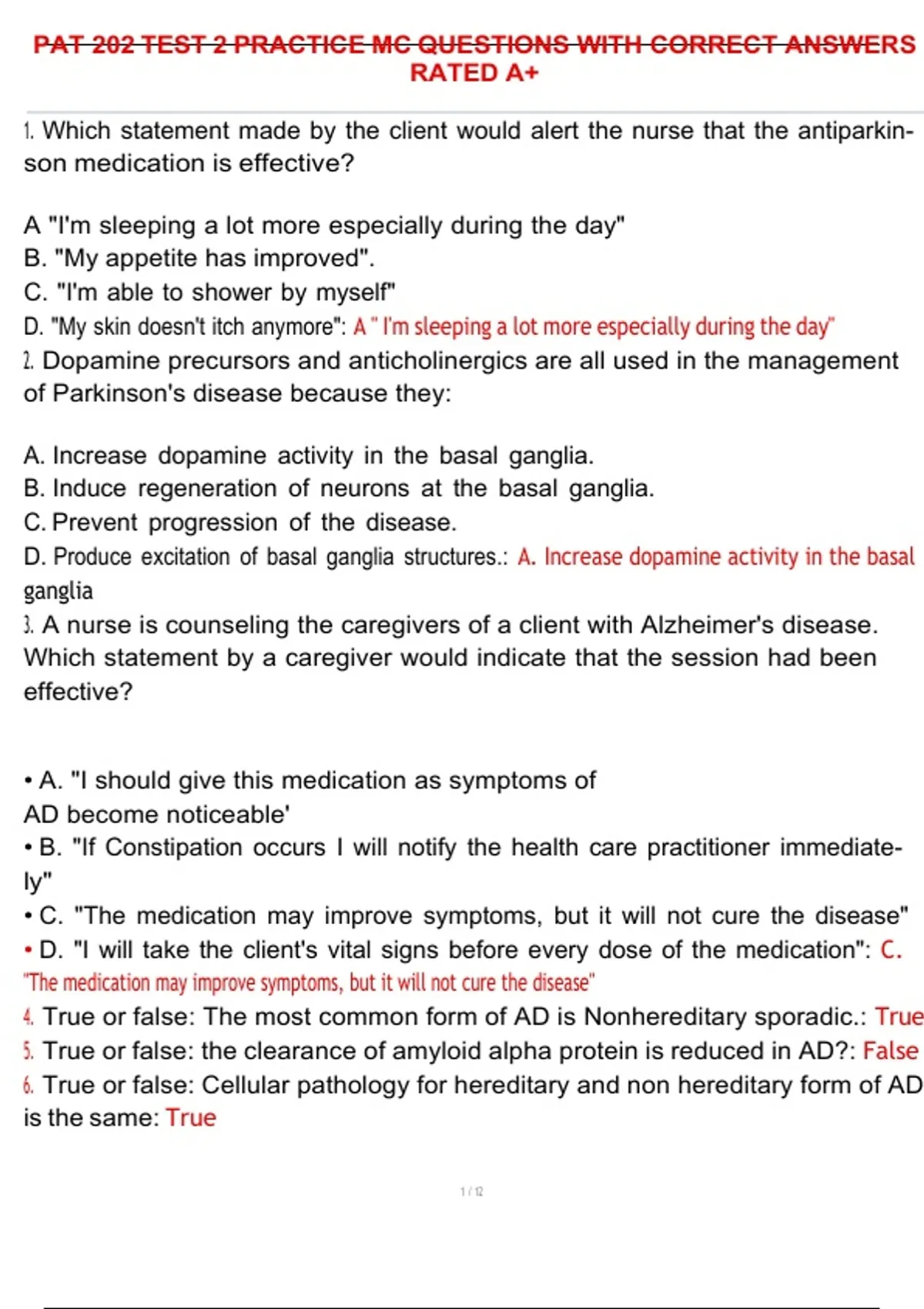 PAT 202 TEST 2 PRACTICE MC QUESTIONS WITH CORRECT ANSWERS RATED A+

1. Which statement made by the client would alert the nurse that the antiparkinson medication is effective?

A "I'm sleeping a lot more especially during the day"
B. "My appetite has improved".
C. "I'm able to shower by myself"
D. "My skin doesn't itch anymore": A " I'm sleeping a lot more especially during the day"
2. Dopamine precursors and anticholinergics are all used in the management of Parkinson's disease because they:

A. Increase dopamine activity in the basal ganglia.
B. Induce regeneration of neurons at the basal ganglia.
C. Prevent progression of the disease.
D. Produce excitation of basal ganglia structures.: A. Increase dopamine activity in the basal ganglia
3. A nurse is counseling the caregivers of a client with Alzheimer's disease. Which statement by a caregiver would indicate that the session had been effective?

• A. "I should give this medication as symptoms of AD become noticeable'
• B. "If Constipation occurs I will notify the health care practitioner immediately"
• C. "The medication may improve symptoms, but it will not cure the disease"
• D. "I will take the client's vital signs before every dose of the medication": C. "The medication may improve symptoms, but it will not cure the disease"
4. True or false: The most common form of AD is Nonhereditary sporadic.: True
5. True or false: the clearance of amyloid alpha protein is reduced in AD?: False
6. True or false: Cellular pathology for hereditary and non hereditary form of AD is the same: True

1 / 12